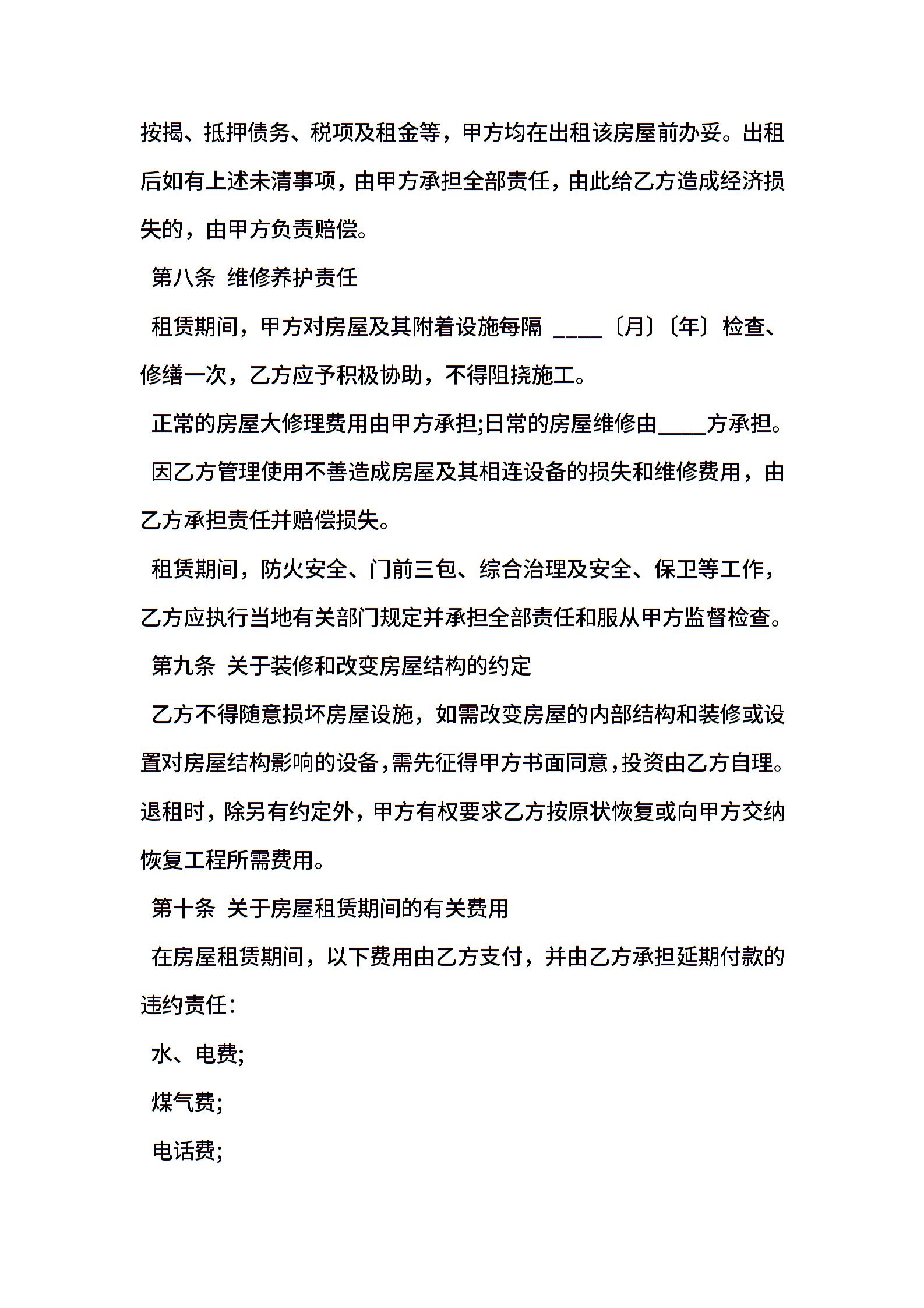 按揭、抵押债务、税项及租金等，甲方均在出租该房屋前办妥。出租后如有上述未清事项，由甲方承担全部责任，由此给乙方造成经济损失的，由甲方负责赔偿。

第八条 维修养护责任

租赁期间，甲方对房屋及其附着设施每隔 ____〔月〕〔年〕检查、修缮一次，乙方应予积极协助，不得阻挠施工。

正常的房屋大修理费用由甲方承担;日常的房屋维修由____方承担。

因乙方管理使用不善造成房屋及其相连设备的损失和维修费用，由乙方承担责任并赔偿损失。

租赁期间，防火安全、门前三包、综合治理及安全、保卫等工作，乙方应执行当地有关部门规定并承担全部责任和服从甲方监督检查。

第九条 关于装修和改变房屋结构的约定

乙方不得随意损坏房屋设施，如需改变房屋的内部结构和装修或设置对房屋结构影响的设备，需先征得甲方书面同意，投资由乙方自理。退租时，除另有约定外，甲方有权要求乙方按原状恢复或向甲方交纳恢复工程所需费用。

第十条 关于房屋租赁期间的有关费用

在房屋租赁期间，以下费用由乙方支付，并由乙方承担延期付款的违约责任：

水、电费;

煤气费;

电话费;